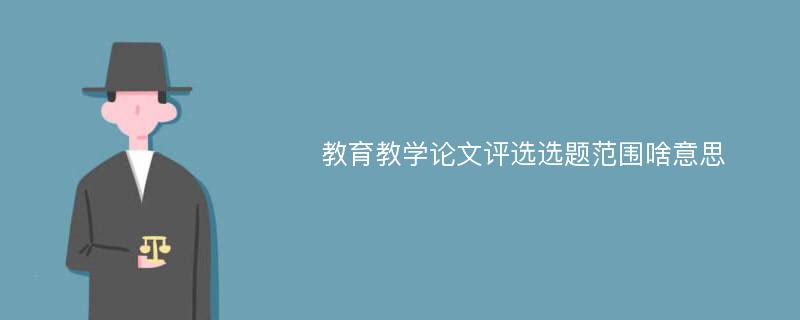 教育教学论文评选选题范围啥意思